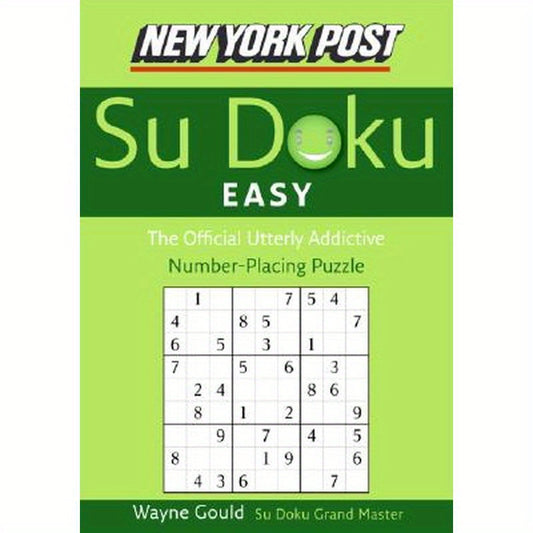 NEW YORK POST

Su Doku
EASY

The Official Utterly Addictive
Number-Placing Puzzle

|   |   |   |   |   |   |   |   |   |
|---|---|---|---|---|---|---|---|---|
|   | 1 |   |   |   | 7 | 5 | 4 |   |
| 4 |   |   | 8 | 5 |   |   |   | 7 |
| 6 |   | 5 |   | 3 |   | 1 |   |   |
| 7 |   |   | 5 |   | 6 |   | 3 |   |
|   | 2 | 4 |   |   |   | 8 | 6 |   |
|   | 8 |   | 1 |   | 2 |   |   | 9 |
|   |   | 9 |   | 7 |   | 4 |   | 5 |
| 8 |   |   |   | 1 | 9 |   |   | 6 |
|   | 4 | 3 | 6 |   |   |   | 7 |   |

Wayne Gould Su Doku Grand Master